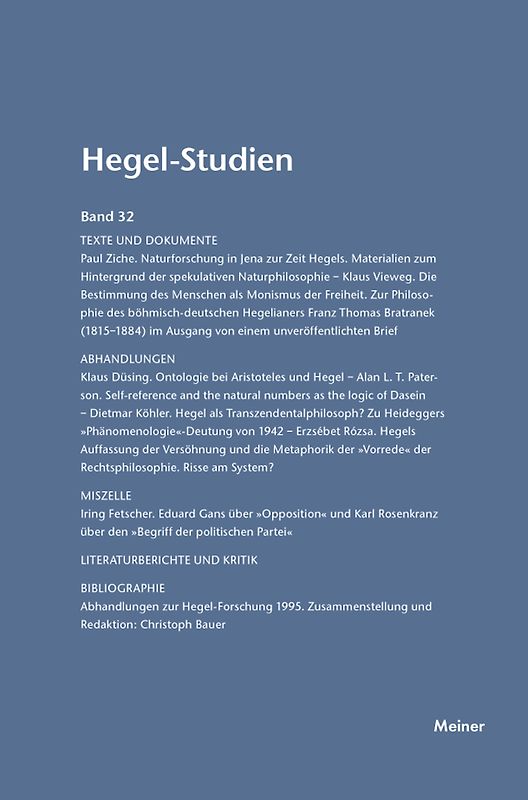 Hegel-Studien

Band 32

TEXTE UND DOKUMENTE
Paul Ziche. Naturforschung in Jena zur Zeit Hegels. Materialien zum Hintergrund der spekulativen Naturphilosophie – Klaus Vieweg. Die Bestimmung des Menschen als Monismus der Freiheit. Zur Philosophie des böhmisch-deutschen Hegelianers Franz Thomas Bratranek (1815–1884) im Ausgang von einem unveröffentlichten Brief

ABHANDLUNGEN
Klaus Düsing. Ontologie bei Aristoteles und Hegel – Alan L. T. Paterson. Self-reference and the natural numbers as the logic of Dasein – Dietmar Köhler. Hegel als Transzendentalphilosoph? Zu Heideggers »Phänomenologie«-Deutung von 1942 – Erzsébet Rózsa. Hegels Auffassung der Versöhnung und die Metaphorik der »Vorrede« der Rechtsphilosophie. Risse am System?

MISZELLE
Iring Fetscher. Eduard Gans über »Opposition« und Karl Rosenkranz über den »Begriff der politischen Partei«

LITERATURBERICHTE UND KRITIK

BIBLIOGRAPHIE
Abhandlungen zur Hegel-Forschung 1995. Zusammenstellung und Redaktion: Christoph Bauer

Meiner